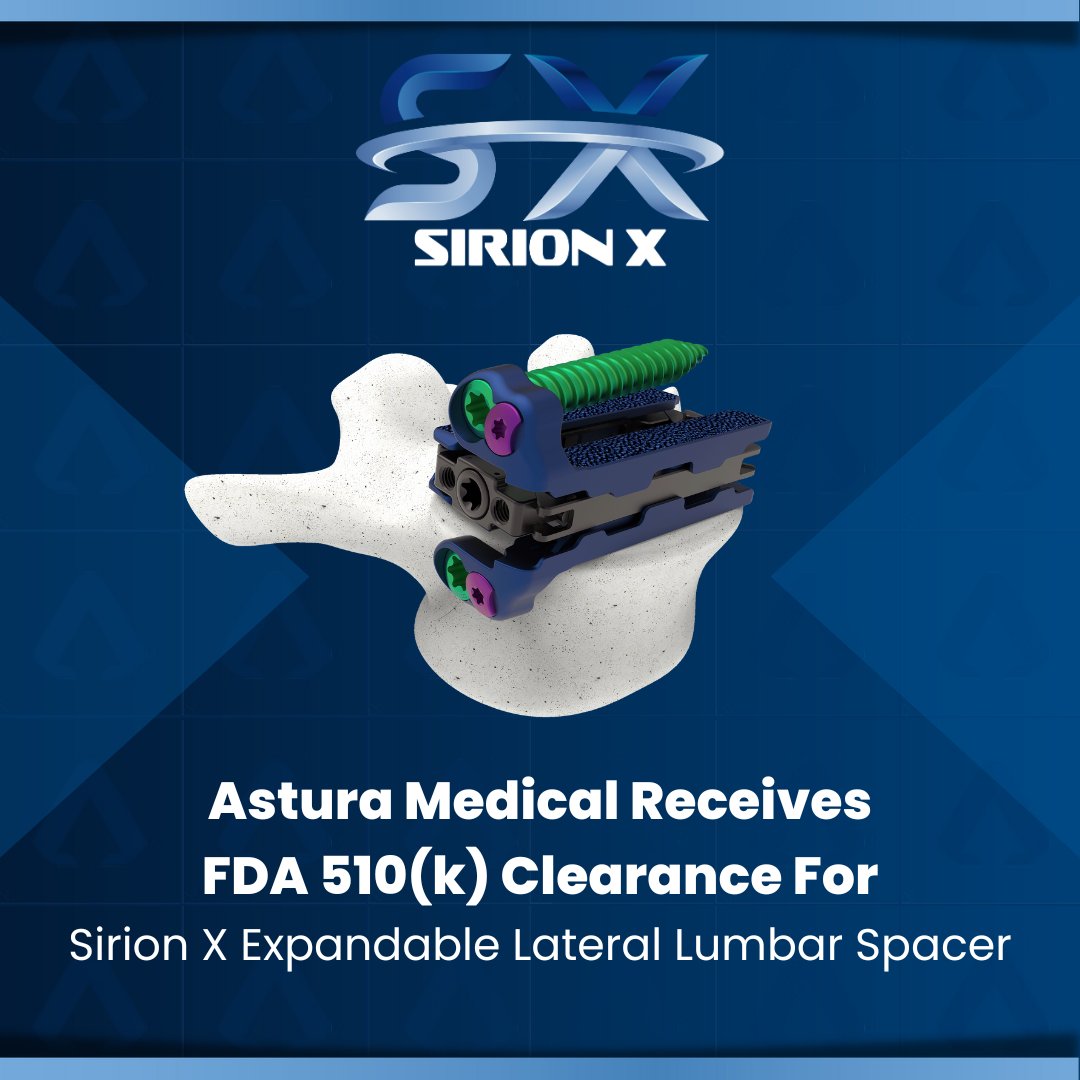 SX
SIRION X

Astura Medical Receives FDA 510(k) Clearance For
Sirion X Expandable Lateral Lumbar Spacer